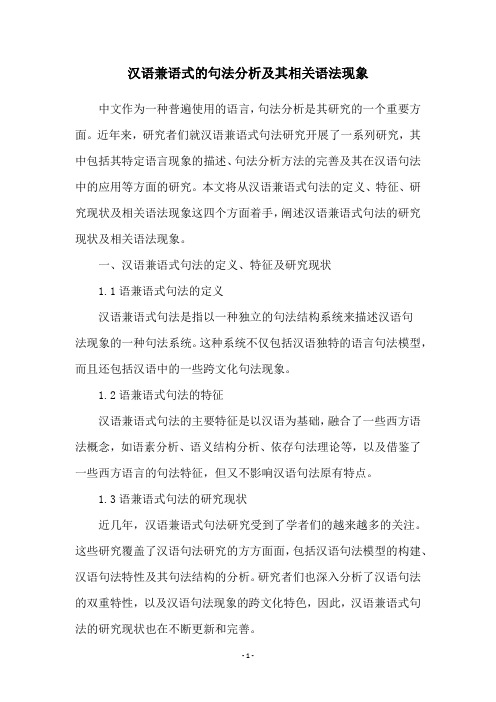 汉语兼语式的句法分析及其相关语法现象

中文作为一种普遍使用的语言，句法分析是其研究的一个重要方面。近年来，研究者们就汉语兼语式句法研究开展了一系列研究，其中包括其特定语言现象的描述、句法分析方法的完善及其在汉语句法中的应用等方面的研究。本文将从汉语兼语式句法的定义、特征、研究现状及相关语法现象这四个方面着手，阐述汉语兼语式句法的研究现状及相关语法现象。

一、汉语兼语式句法的定义、特征及研究现状

1.1 语兼语式句法的定义

汉语兼语式句法是指以一种独立的句法结构系统来描述汉语句法现象的一种句法系统。这种系统不仅包括汉语独特的语言句法模型，而且还包括汉语中的一些跨文化句法现象。

1.2 语兼语式句法的特征

汉语兼语式句法的主要特征是以汉语为基础，融合了一些西方语法概念，如语素分析、语义结构分析、依存句法理论等，以及借鉴了一些西方语言的句法特征，但又不影响汉语句法原有特点。

1.3 语兼语式句法的研究现状

近几年，汉语兼语式句法研究受到了学者们的越来越多的关注。这些研究覆盖了汉语句法研究的方方面面，包括汉语句法模型的构建、汉语句法特性及其句法结构的分析。研究者们也深入分析了汉语句法的双重特性，以及汉语句法现象的跨文化特色，因此，汉语兼语式句法的研究现状也在不断更新和完善。

- 1 -